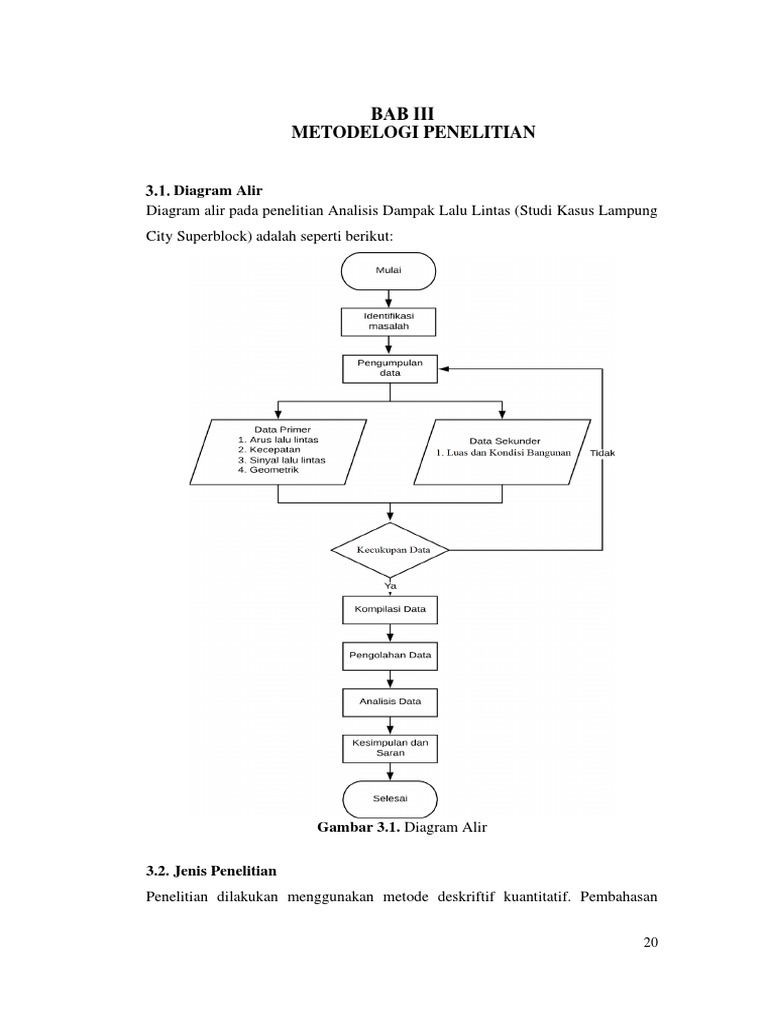 BAB III
METODELOGI PENELITIAN

3.1. Diagram Alir

Diagram alir pada penelitian Analisis Dampak Lalu Lintas (Studi Kasus Lampung City Superblock) adalah seperti berikut:

Mulai

Identifikasi masalah

Pengumpulan data

Data Primer
1. Arus lalu lintas
2. Kecepatan
3. Sinyal lalu lintas
4. Geometrik

Data Sekunder
1. Luas dan Kondisi Bangunan

Tidak

Kecukupan Data

Ya

Kompilasi Data

Pengolahan Data

Analisis Data

Kesimpulan dan Saran

Selesai

Gambar 3.1. Diagram Alir

3.2. Jenis Penelitian

Penelitian dilakukan menggunakan metode deskriftif kuantitatif. Pembahasan

20